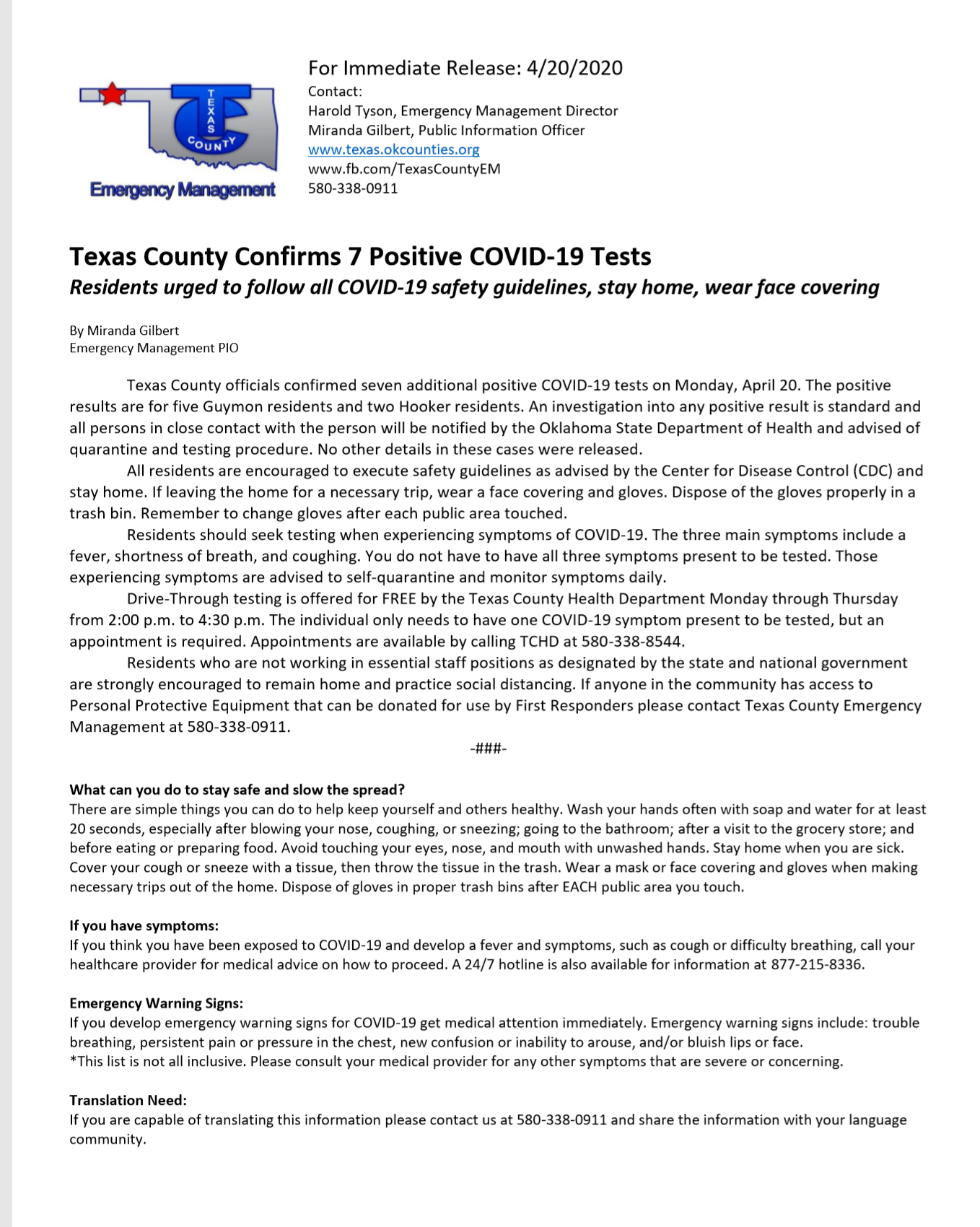 TEXAS COUNTY

Emergency Management

For Immediate Release: 4/20/2020
Contact:
Harold Tyson, Emergency Management Director
Miranda Gilbert, Public Information Officer
www.texas.okcounties.org
www.fb.com/TexasCountyEM
580-338-0911

Texas County Confirms 7 Positive COVID-19 Tests
Residents urged to follow all COVID-19 safety guidelines, stay home, wear face covering

By Miranda Gilbert
Emergency Management PIO

Texas County officials confirmed seven additional positive COVID-19 tests on Monday, April 20. The positive results are for five Guymon residents and two Hooker residents. An investigation into any positive result is standard and all persons in close contact with the person will be notified by the Oklahoma State Department of Health and advised of quarantine and testing procedure. No other details in these cases were released.

All residents are encouraged to execute safety guidelines as advised by the Center for Disease Control (CDC) and stay home. If leaving the home for a necessary trip, wear a face covering and gloves. Dispose of the gloves properly in a trash bin. Remember to change gloves after each public area touched.

Residents should seek testing when experiencing symptoms of COVID-19. The three main symptoms include a fever, shortness of breath, and coughing. You do not have to have all three symptoms present to be tested. Those experiencing symptoms are advised to self-quarantine and monitor symptoms daily.

Drive-Through testing is offered for FREE by the Texas County Health Department Monday through Thursday from 2:00 p.m. to 4:30 p.m. The individual only needs to have one COVID-19 symptom present to be tested, but an appointment is required. Appointments are available by calling TCHD at 580-338-8544.

Residents who are not working in essential staff positions as designated by the state and national government are strongly encouraged to remain home and practice social distancing. If anyone in the community has access to Personal Protective Equipment that can be donated for use by First Responders please contact Texas County Emergency Management at 580-338-0911.

-###-

What can you do to stay safe and slow the spread?
There are simple things you can do to help keep yourself and others healthy. Wash your hands often with soap and water for at least 20 seconds, especially after blowing your nose, coughing, or sneezing; going to the bathroom; after a visit to the grocery store; and before eating or preparing food. Avoid touching your eyes, nose, and mouth with unwashed hands. Stay home when you are sick. Cover your cough or sneeze with a tissue, then throw the tissue in the trash. Wear a mask or face covering and gloves when making necessary trips out of the home. Dispose of gloves in proper trash bins after EACH public area you touch.

If you have symptoms:
If you think you have been exposed to COVID-19 and develop a fever and symptoms, such as cough or difficulty breathing, call your healthcare provider for medical advice on how to proceed. A 24/7 hotline is also available for information at 877-215-8336.

Emergency Warning Signs:
If you develop emergency warning signs for COVID-19 get medical attention immediately. Emergency warning signs include: trouble breathing, persistent pain or pressure in the chest, new confusion or inability to arouse, and/or bluish lips or face.
*This list is not all inclusive. Please consult your medical provider for any other symptoms that are severe or concerning.

Translation Need:
If you are capable of translating this information please contact us at 580-338-0911 and share the information with your language community.